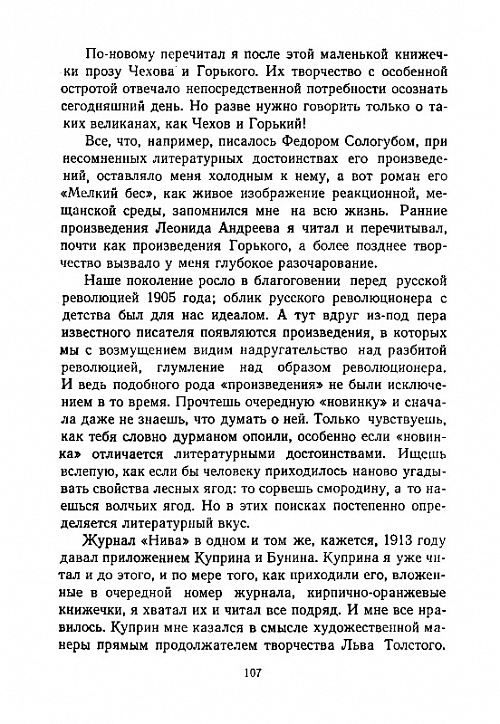 По-новому перечитал я после этой маленькой книжечки прозу Чехова и Горького. Их творчество с особенной остротой отвечало непосредственной потребности осознать сегодняшний день. Но разве нужно говорить только о таких великанах, как Чехов и Горький!

Все, что, например, писалось Федором Сологубом, при несомненных литературных достоинствах его произведений, оставляло меня холодным к нему, а вот роман его «Мелкий бес», как живое изображение реакционной, мещанской среды, запомнился мне на всю жизнь. Ранние произведения Леонида Андреева я читал и перечитывал, почти как произведения Горького, а более позднее творчество вызвало у меня глубокое разочарование.

Наше поколение росло в благоговении перед русской революцией 1905 года; облик русского революционера с детства был для нас идеалом. А тут вдруг из-под пера известного писателя появляются произведения, в которых мы с возмущением видим надругательство над разбитой революцией, глумление над образом революционера. И ведь подобного рода «произведения» не были исключением в то время. Прочтешь очередную «новинку» и сначала даже не знаешь, что думать о ней. Только чувствуешь, как тебя словно дурманом опоили, особенно если «новинка» отличается литературными достоинствами. Ищешь вслепую, как если бы человеку приходилось наново угадывать свойства лесных ягод: то сорвешь смородину, а то наешься волчьих ягод. Но в этих поисках постепенно определяется литературный вкус.

Журнал «Нива» в одном и том же, кажется, 1913 году давал приложением Куприна и Бунина. Куприна я уже читал и до этого, и по мере того, как приходили его, вложенные в очередной номер журнала, кирпично-оранжевые книжечки, я хватал их и читал все подряд. И мне все нравилось. Куприн мне казался в смысле художественной манеры прямым продолжателем творчества Льва Толстого.

107